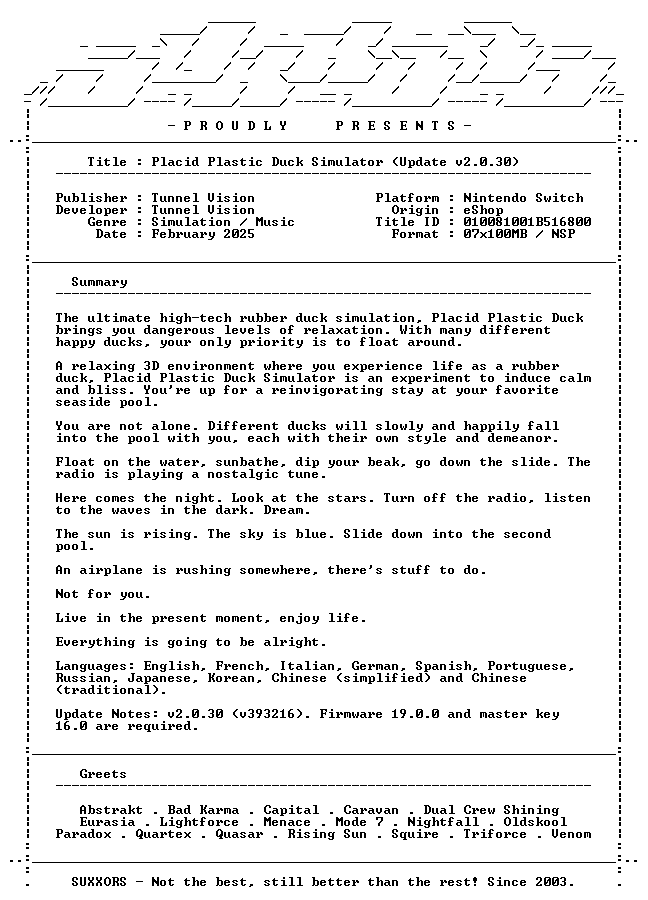 - P R O U D L Y P R E S E N T S -

Title : Placid Plastic Duck Simulator (Update v2.0.30)

Publisher : Tunnel Vision
Developer : Tunnel Vision
Genre : Simulation / Music
Date : February 2025

Platform : Nintendo Switch
Origin : eShop
Title ID : 010081001B516800
Format : 07x100MB / NSP

Summary

The ultimate high-tech rubber duck simulation, Placid Plastic Duck brings you dangerous levels of relaxation. With many different happy ducks, your only priority is to float around.

A relaxing 3D environment where you experience life as a rubber duck, Placid Plastic Duck Simulator is an experiment to induce calm and bliss. You're up for a reinvigorating stay at your favorite seaside pool.

You are not alone. Different ducks will slowly and happily fall into the pool with you, each with their own style and demeanor.

Float on the water, sunbathe, dip your beak, go down the slide. The radio is playing a nostalgic tune.

Here comes the night. Look at the stars. Turn off the radio, listen to the waves in the dark. Dream.

The sun is rising. The sky is blue. Slide down into the second pool.

An airplane is rushing somewhere, there's stuff to do.

Not for you.

Live in the present moment, enjoy life.

Everything is going to be alright.

Languages: English, French, Italian, German, Spanish, Portuguese, Russian, Japanese, Korean, Chinese (simplified) and Chinese (traditional).

Update Notes: v2.0.30 (v393216). Firmware 19.0.0 and master key 16.0 are required.

Greets

Abstrakt . Bad Karma . Capital . Caravan . Dual Crew Shining
Eurasia . Lightforce . Menace . Mode 7 . Nightfall . Oldskool
Paradox . Quartex . Quasar . Rising Sun . Squire . Triforce . Venom

SUXXORS - Not the best, still better than the rest! Since 2003.